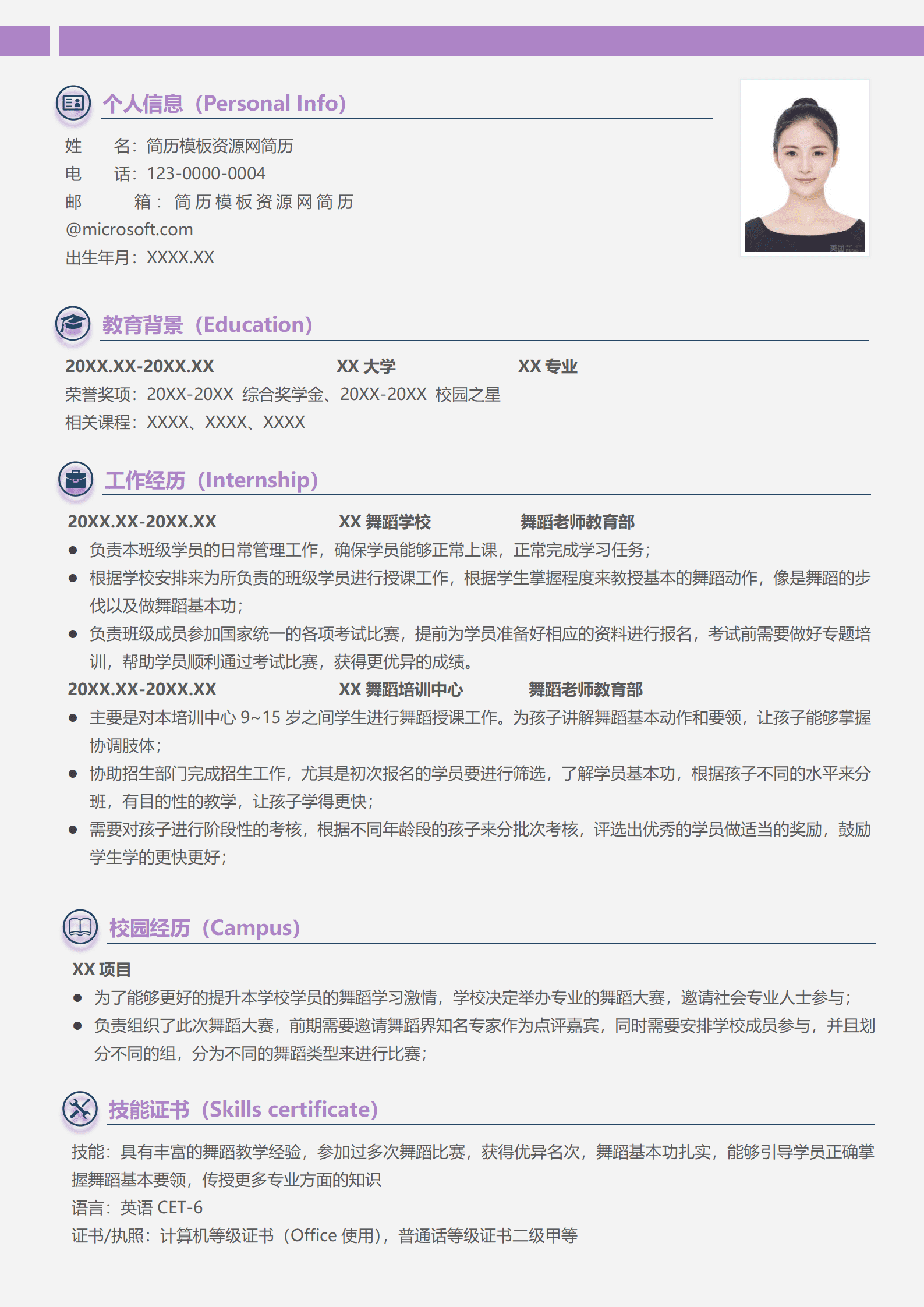 个人信息（Personal Info）

姓 名：简历模板资源网简历
电 话：123-0000-0004
邮 箱：简历模板资源网简历@microsoft.com
出生年月：XXXX.XX

教育背景（Education）

20XX.XX-20XX.XX XX 大学 XX 专业
荣誉奖项：20XX-20XX 综合奖学金、20XX-20XX 校园之星
相关课程：XXXX、XXXX、XXXX

工作经历（Internship）

20XX.XX-20XX.XX XX 舞蹈学校 舞蹈老师教育部
● 负责本班级学员的日常管理工作，确保学员能够正常上课，正常完成学习任务；
● 根据学校安排来为所负责的班级学员进行授课工作，根据学生掌握程度来教授基本的舞蹈动作，像是舞蹈的步伐以及做舞蹈基本功；
● 负责班级成员参加国家统一的各项考试比赛，提前为学员准备好相应的资料进行报名，考试前需要做好专题培训，帮助学员顺利通过考试比赛，获得更优异的成绩。
20XX.XX-20XX.XX XX 舞蹈培训中心 舞蹈老师教育部
● 主要是对本培训中心 9~15 岁之间学生进行舞蹈授课工作。为孩子讲解舞蹈基本动作和要领，让孩子能够掌握协调肢体；
● 协助招生部门完成招生工作，尤其是初次报名的学员要进行筛选，了解学员基本功，根据孩子不同的水平来分班，有目的性的教学，让孩子学得更快；
● 需要对孩子进行阶段性的考核，根据不同年龄段的孩子来分批次考核，评选出优秀的学员做适当的奖励，鼓励学生学的更快更好；

校园经历（Campus）

XX 项目
● 为了能够更好的提升本学校学员的舞蹈学习激情，学校决定举办专业的舞蹈大赛，邀请社会专业人士参与；
● 负责组织了此次舞蹈大赛，前期需要邀请舞蹈界知名专家作为点评嘉宾，同时需要安排学校成员参与，并且划分不同的组，分为不同的舞蹈类型来进行比赛；

技能证书（Skills certificate）

技能：具有丰富的舞蹈教学经验，参加过多次舞蹈比赛，获得优异名次，舞蹈基本功扎实，能够引导学员正确掌握舞蹈基本要领，传授更多专业方面的知识
语言：英语 CET-6
证书/执照：计算机等级证书（Office 使用），普通话等级证书二级甲等